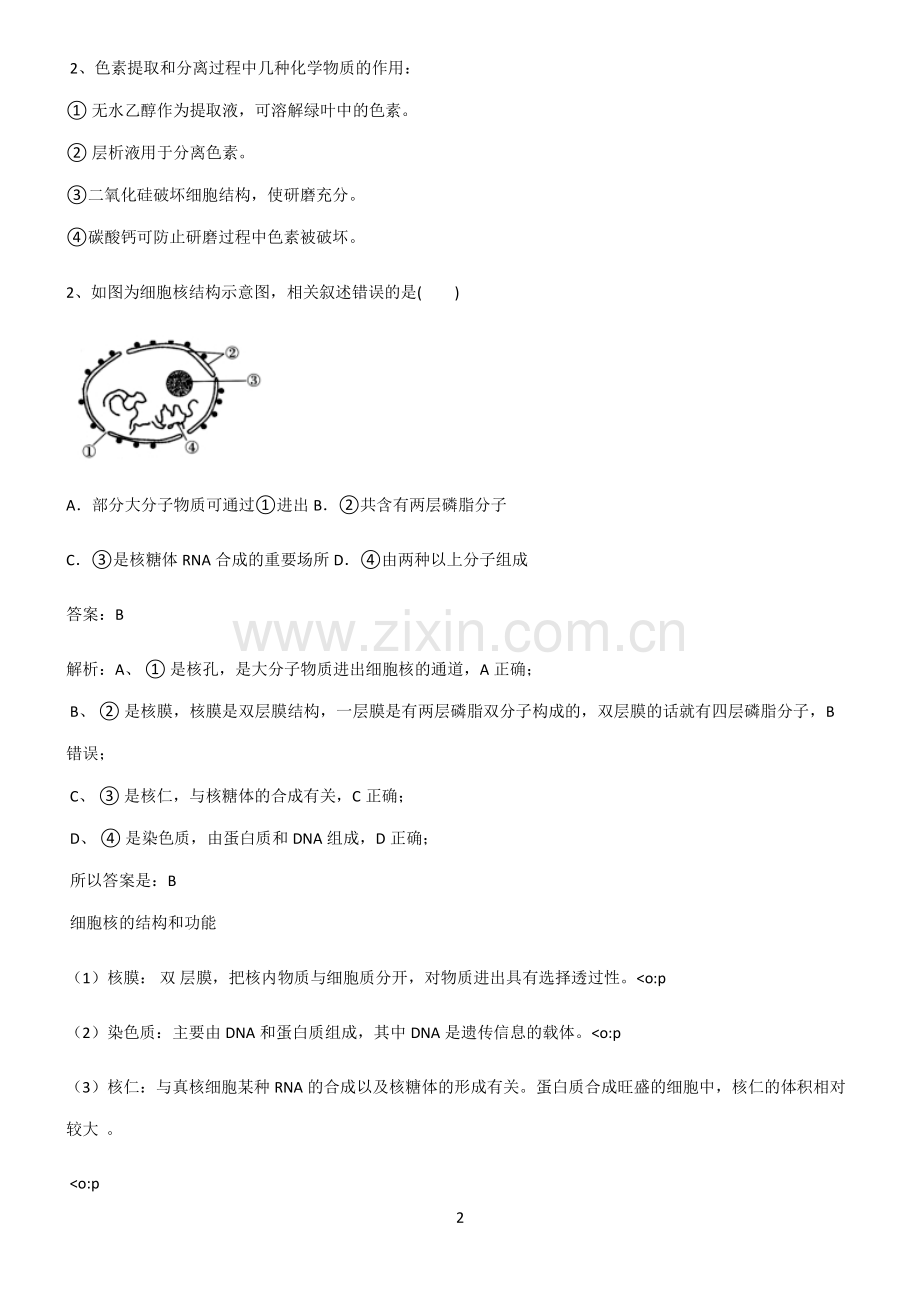 2、色素提取和分离过程中几种化学物质的作用：

① 无水乙醇作为提取液，可溶解绿叶中的色素。

② 层析液用于分离色素。

③二氧化硅破坏细胞结构，使研磨充分。

④碳酸钙可防止研磨过程中色素被破坏。

2、如图为细胞核结构示意图，相关叙述错误的是(　　)

②
③
①
④

A．部分大分子物质可通过①进出 B．②共含有两层磷脂分子

C．③是核糖体 RNA 合成的重要场所 D．④由两种以上分子组成

答案：B

www.zixin.com.cn

解析：A、 ① 是核孔，是大分子物质进出细胞核的通道，A 正确；

B、 ② 是核膜，核膜是双层膜结构，一层膜是有两层磷脂双分子构成的，双层膜的话就有四层磷脂分子，B 错误；

C、 ③ 是核仁，与核糖体的合成有关，C 正确；

D、 ④ 是染色质，由蛋白质和 DNA 组成，D 正确；

所以答案是：B

细胞核的结构和功能

（1）核膜： 双 层膜，把核内物质与细胞质分开，对物质进出具有选择透过性。<o:p

（2）染色质：主要由 DNA 和蛋白质组成，其中 DNA 是遗传信息的载体。<o:p

（3）核仁：与真核细胞某种 RNA 的合成以及核糖体的形成有关。蛋白质合成旺盛的细胞中，核仁的体积相对较大 。

<o:p

2